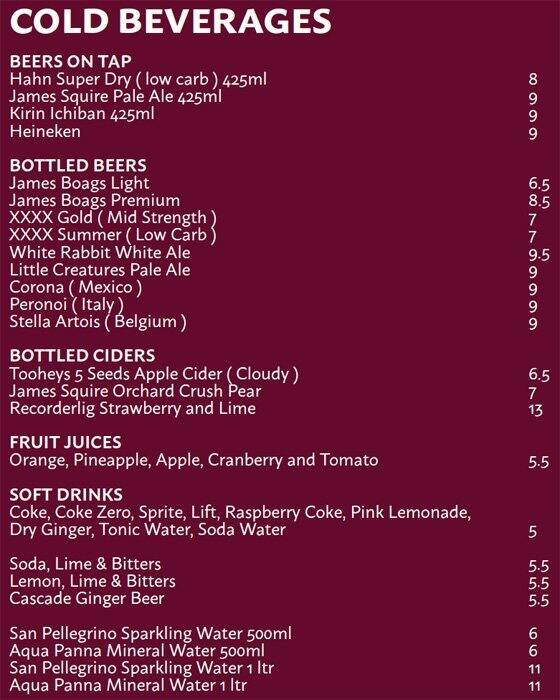 COLD BEVERAGES

BEERS ON TAP
Hahn Super Dry ( low carb ) 425ml 8
James Squire Pale Ale 425ml 9
Kirin Ichiban 425ml 9
Heineken 9

BOTTLED BEERS
James Boags Light 6.5
James Boags Premium 8.5
XXXX Gold ( Mid Strength ) 7
XXXX Summer ( Low Carb ) 7
White Rabbit White Ale 9.5
Little Creatures Pale Ale 9
Corona ( Mexico ) 9
Peronoi ( Italy ) 9
Stella Artois ( Belgium ) 9

BOTTLED CIDERS
Tooheys 5 Seeds Apple Cider ( Cloudy ) 6.5
James Squire Orchard Crush Pear 7
Recorderlig Strawberry and Lime 13

FRUIT JUICES
Orange, Pineapple, Apple, Cranberry and Tomato 5.5

SOFT DRINKS
Coke, Coke Zero, Sprite, Lift, Raspberry Coke, Pink Lemonade, Dry Ginger, Tonic Water, Soda Water 5

Soda, Lime & Bitters 5.5
Lemon, Lime & Bitters 5.5
Cascade Ginger Beer 5.5

San Pellegrino Sparkling Water 500ml 6
Aqua Panna Mineral Water 500ml 6
San Pellegrino Sparkling Water 1 ltr 11
Aqua Panna Mineral Water 1 ltr 11